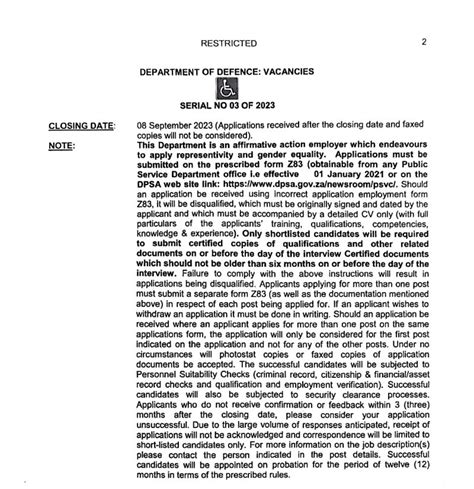 RESTRICTED

2

DEPARTMENT OF DEFENCE: VACANCIES

SERIAL NO 03 OF 2023

CLOSING DATE: 08 September 2023 (Applications received after the closing date and faxed copies will not be considered).

NOTE: This Department is an affirmative action employer which endeavours to apply representivity and gender equality. Applications must be submitted on the prescribed form Z83 (obtainable from any Public Service Department office i.e effective 01 January 2021 or on the DPSA web site link: https://www.dpsa.gov.za/newsroom/psvc/. Should an application be received using incorrect application employment form Z83, it will be disqualified, which must be originally signed and dated by the applicant and which must be accompanied by a detailed CV only (with full particulars of the applicants' training, qualifications, competencies, knowledge & experience). Only shortlisted candidates will be required to submit certified copies of qualifications and other related documents on or before the day of the interview Certified documents which should not be older than six months on or before the day of the interview. Failure to comply with the above instructions will result in applications being disqualified. Applicants applying for more than one post must submit a separate form Z83 (as well as the documentation mentioned above) in respect of each post being applied for. If an applicant wishes to withdraw an application it must be done in writing. Should an application be received where an applicant applies for more than one post on the same applications form, the application will only be considered for the first post indicated on the application and not for any of the other posts. Under no circumstances will photostat copies or faxed copies of application documents be accepted. The successful candidates will be subjected to Personnel Suitability Checks (criminal record, citizenship & financial/asset record checks and qualification and employment verification). Successful candidates will also be subjected to security clearance processes. Applicants who do not receive confirmation or feedback within 3 (three) months after the closing date, please consider your application unsuccessful. Due to the large volume of responses anticipated, receipt of applications will not be acknowledged and correspondence will be limited to short-listed candidates only. For more information on the job description(s) please contact the person indicated in the post details. Successful candidates will be appointed on probation for the period of twelve (12) months in terms of the prescribed rules.